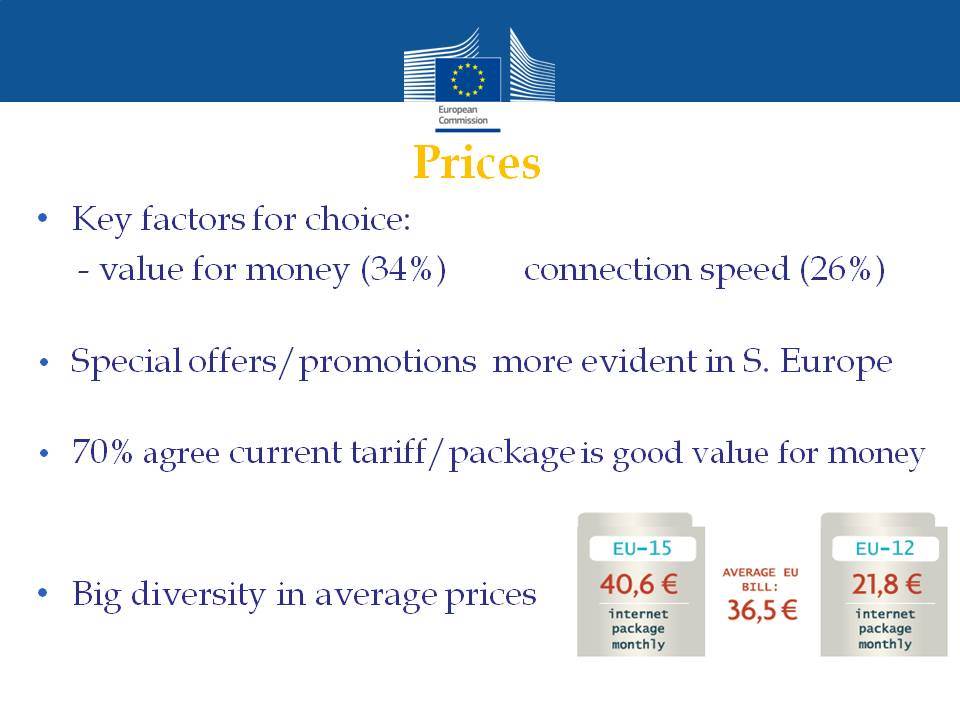 European Commission

Prices

• Key factors for choice:
- value for money (34%) connection speed (26%)

• Special offers/promotions more evident in S. Europe

• 70% agree current tariff/package is good value for money

• Big diversity in average prices

EU-15
40,6 €
internet package monthly

AVERAGE EU BILL:
36,5 €

EU-12
21,8 €
internet package monthly